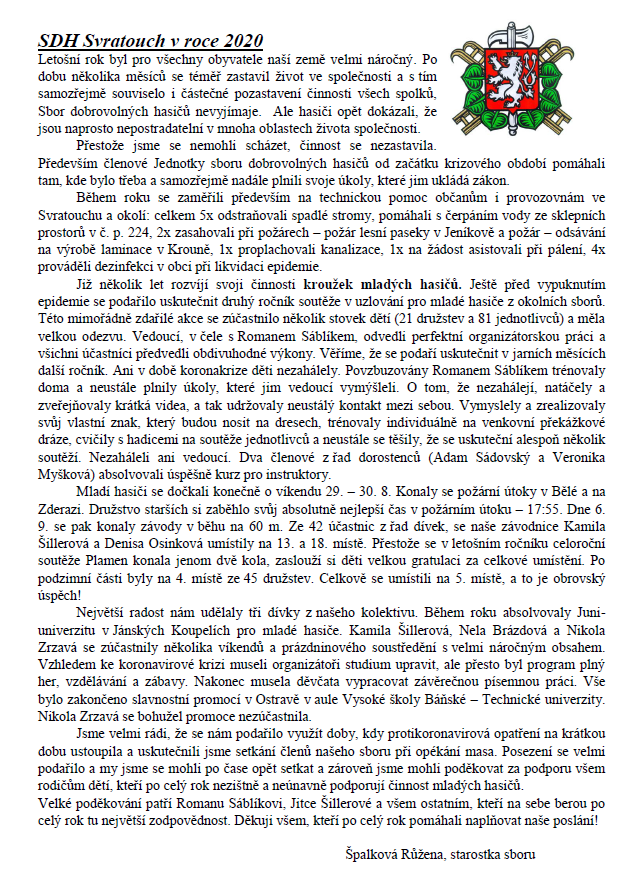 SDH Svratouch v roce 2020

Letošní rok byl pro všechny obyvatele naší země velmi náročný. Po dobu několika měsíců se téměř zastavil život ve společnosti a s tím samozřejmě souviselo i částečné pozastavení činnosti všech spolků, Sbor dobrovolných hasičů nevyjímaje. Ale hasiči opět dokázali, že jsou naprosto nepostradatelní v mnoha oblastech života společnosti.

Přestože jsme se nemohli scházet, činnost se nezastavila. Především členové Jednotky sboru dobrovolných hasičů od začátku krizového období pomáhali tam, kde bylo třeba a samozřejmě nadále plnili svoje úkoly, které jim ukládá zákon.

Během roku se zaměřili především na technickou pomoc občanům i provozovnám ve Svratouchu a okolí: celkem 5x odstraňovali spadlé stromy, pomáhali s čerpáním vody ze sklepních prostorů v č. p. 224, 2x zasahovali při požárech – požár lesní paseky v Jeníkově a požár – odsávání na výrobě laminace v Krouně, 1x proplachovali kanalizace, 1x na žádost asistovali při pálení, 4x prováděli dezinfekci v obci při likvidaci epidemie.

Již několik let rozvíjí svoji činnosti kroužek mladých hasičů. Ještě před vypuknutím epidemie se podařilo uskutečnit druhý ročník soutěže v uzlování pro mladé hasiče z okolních sborů. Této mimořádně zdařilé akce se zúčastnilo několik stovek dětí (21 družstev a 81 jednotlivců) a měla velkou odezvu. Vedoucí, v čele s Romanem Sáblíkem, odvedli perfektní organizátorskou práci a všichni účastníci předvedli obdivuhodné výkony. Věříme, že se podaří uskutečnit v jarních měsících další ročník. Ani v době koronakrize děti nezahálely. Povzbuzovány Romanem Sáblíkem trénovaly doma a neustále plnily úkoly, které jim vedoucí vymýšleli. O tom, že nezahálejí, natáčely a zveřejňovaly krátká videa, a tak udržovaly neustálý kontakt mezi sebou. Vymyslely a zrealizovaly svůj vlastní znak, který budou nosit na dresech, trénovaly individuálně na venkovní překážkové dráze, cvičily s hadicemi na soutěže jednotlivců a neustále se těšily, že se uskuteční alespoň několik soutěží. Nezaháleli ani vedoucí. Dva členové z řad dorostenců (Adam Sádovský a Veronika Myšková) absolvovali úspěšně kurz pro instruktory.

Mladí hasiči se dočkali konečně o víkendu 29. – 30. 8. Konaly se požární útoky v Bělé a na Zderazi. Družstvo starších si zaběhlo svůj absolutně nejlepší čas v požárním útoku – 17:55. Dne 6. 9. se pak konaly závody v běhu na 60 m. Ze 42 účastnic z řad dívek, se naše závodnice Kamila Šillerová a Denisa Osinková umístily na 13. a 18. místě. Přestože se v letošním ročníku celoroční soutěže Plamen konala jenom dvě kola, zaslouží si děti velkou gratulaci za celkové umístění. Po podzimní části byly na 4. místě ze 45 družstev. Celkově se umístili na 5. místě, a to je obrovský úspěch!

Největší radost nám udělaly tři dívky z našeho kolektivu. Během roku absolvovaly Juniuniverzitu v Jánských Koupelích pro mladé hasiče. Kamila Šillerová, Nela Brázdová a Nikola Zrzavá se zúčastnily několika víkendů a prázdninového soustředění s velmi náročným obsahem. Vzhledem ke koronavirové krizi museli organizátoři studium upravit, ale přesto byl program plný her, vzdělávání a zábavy. Nakonec musela děvčata vypracovat závěrečnou písemnou práci. Vše bylo zakončeno slavnostní promocí v Ostravě v aule Vysoké školy Báňské – Technické univerzity. Nikola Zrzavá se bohužel promoce nezúčastnila.

Jsme velmi rádi, že se nám podařilo využít doby, kdy protikoronavirová opatření na krátkou dobu ustoupila a uskutečnili jsme setkání členů našeho sboru při opékání masa. Posezení se velmi podařilo a my jsme se mohli po čase opět setkat a zároveň jsme mohli poděkovat za podporu všem rodičům dětí, kteří po celý rok nezištně a neúnavně podporují činnost mladých hasičů.

Velké poděkování patří Romanu Sáblíkovi, Jitce Šillerové a všem ostatním, kteří na sebe berou po celý rok tu největší zodpovědnost. Děkuji všem, kteří po celý rok pomáhali naplňovat naše poslání!

Špalková Růžena, starostka sboru